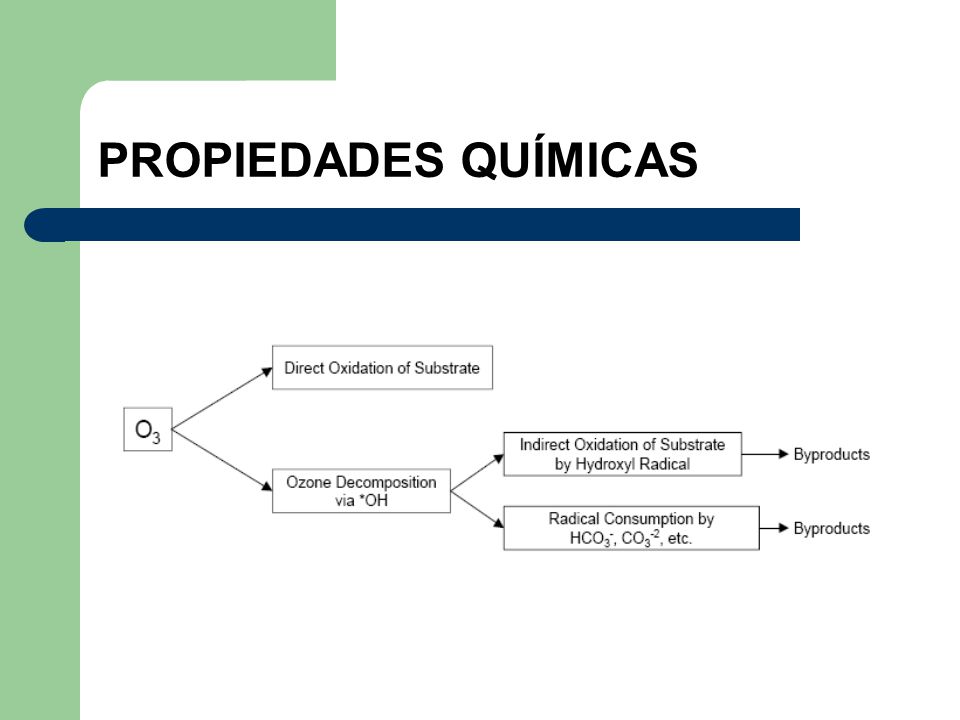 PROPIEDADES QUÍMICAS

$O_3$

Direct Oxidation of Substrate

Ozone Decomposition via *OH

Indirect Oxidation of Substrate by Hydroxyl Radical

Byproducts

Radical Consumption by $HCO_3^-$, $CO_3^{-2}$, etc.

Byproducts